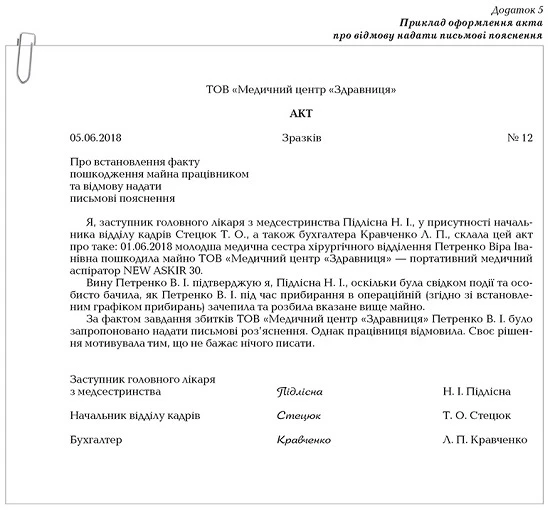 Додаток 5
Приклад оформлення акта
про відмову надати письмові пояснення

ТОВ «Медичний центр «Здравниця»

АКТ

05.06.2018 Зразків № 12

Про встановлення факту
пошкодження майна працівником
та відмову надати
письмові пояснення

Я, заступник головного лікаря з медсестринства Підлісна Н. І., у присутності начальника відділу кадрів Стецюк Т. О., а також бухгалтера Кравченко Л. П., склала цей акт про таке: 01.06.2018 молодша медична сестра хірургічного відділення Петренко Віра Іванівна пошкодила майно ТОВ «Медичний центр «Здравниця» — портативний медичний аспіратор NEW ASKIR 30.

Вину Петренко В. І. підтверджую я, Підлісна Н. І., оскільки була свідком події та особисто бачила, як Петренко В. І. під час прибирання в операційній (згідно зі встановленим графіком прибирань) зачепила та розбила вказане вище майно.

За фактом завдання збитків ТОВ «Медичний центр «Здравниця» Петренко В. І. було запропоновано надати письмові роз'яснення. Однак працівниця відмовила. Своє рішення мотивувала тим, що не бажає нічого писати.

Заступник головного лікаря
з медсестринства Підлісна Н. І. Підлісна

Начальник відділу кадрів Стецюк Т. О. Стецюк

Бухгалтер Кравченко Л. П. Кравченко